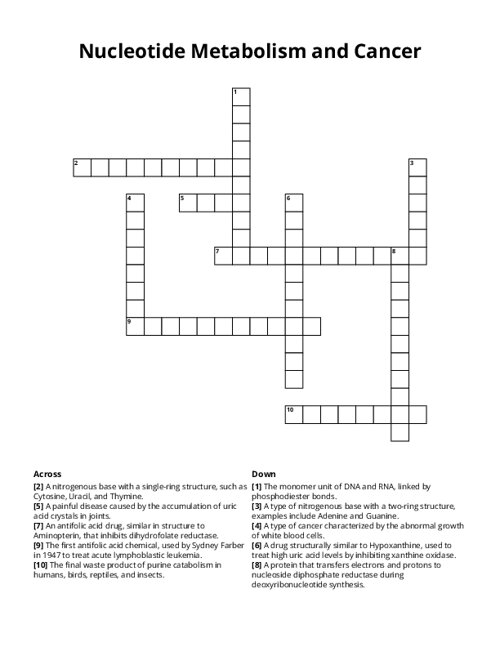 Nucleotide Metabolism and Cancer

1
2
3
4
5
6
7
8
9
10

Across
[2] A nitrogenous base with a single-ring structure, such as Cytosine, Uracil, and Thymine.
[5] A painful disease caused by the accumulation of uric acid crystals in joints.
[7] An antifolic acid drug, similar in structure to Aminopterin, that inhibits dihydrofolate reductase.
[9] The first antifolic acid chemical, used by Sydney Farber in 1947 to treat acute lymphoblastic leukemia.
[10] The final waste product of purine catabolism in humans, birds, reptiles, and insects.

Down
[1] The monomer unit of DNA and RNA, linked by phosphodiester bonds.
[3] A type of nitrogenous base with a two-ring structure, examples include Adenine and Guanine.
[4] A type of cancer characterized by the abnormal growth of white blood cells.
[6] A drug structurally similar to Hypoxanthine, used to treat high uric acid levels by inhibiting xanthine oxidase.
[8] A protein that transfers electrons and protons to nucleoside diphosphate reductase during deoxyribonucleotide synthesis.